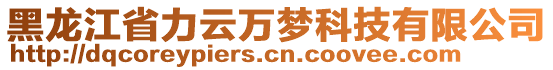 黑龙江省力云万梦科技有限公司
http://dqcoreypiers.cn.coovee.com